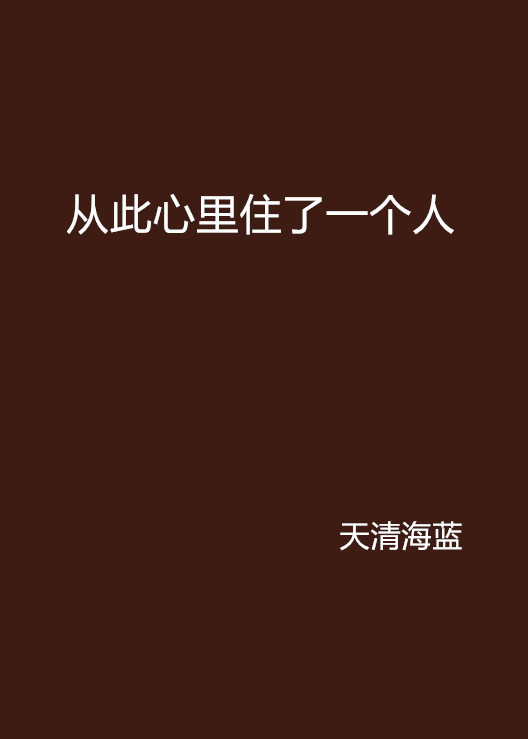 从此心里住了一个人

天清海蓝